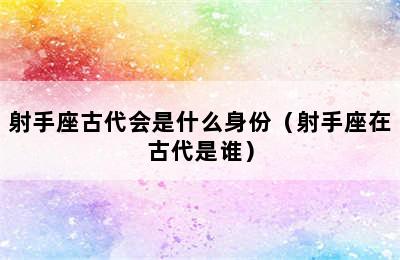 射手座古代会是什么身份（射手座在古代是谁）